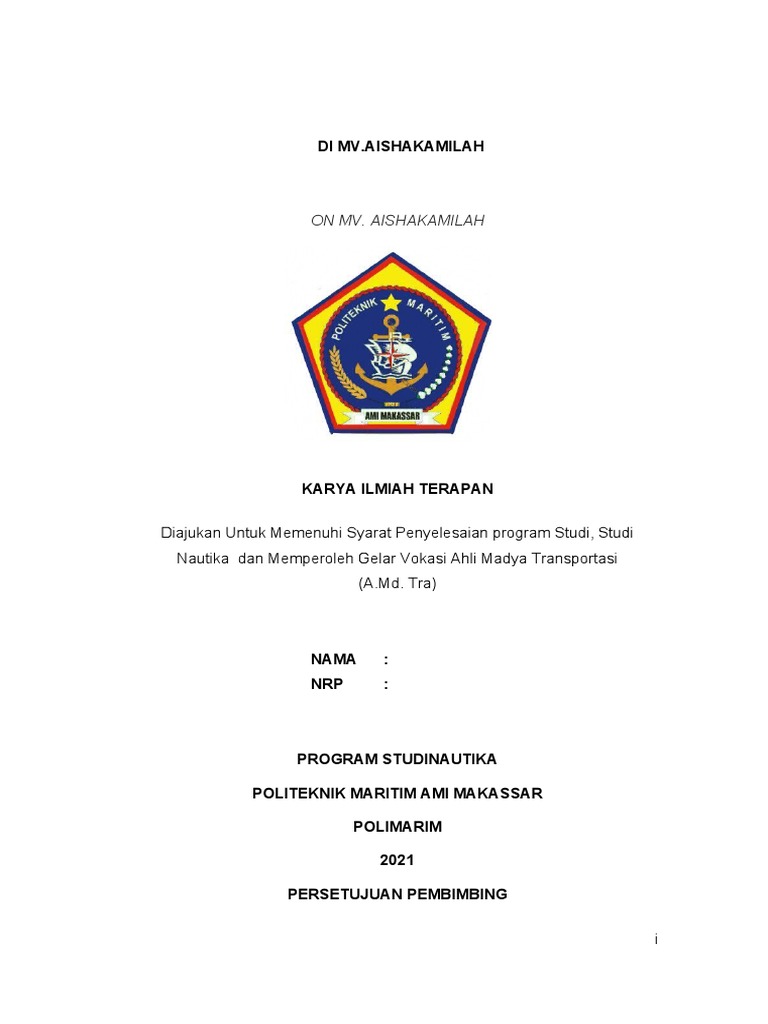 DI MV.AISHAKAMILAH

ON MV. AISHAKAMILAH

POLITEKNIK MARITIM

AMI MAKASSAR

KARYA ILMIAH TERAPAN

Diajukan Untuk Memenuhi Syarat Penyelesaian program Studi, Studi Nautika dan Memperoleh Gelar Vokasi Ahli Madya Transportasi (A.Md. Tra)

NAMA :
NRP :

PROGRAM STUDINAUTIKA

POLITEKNIK MARITIM AMI MAKASSAR

POLIMARIM

2021

PERSETUJUAN PEMBIMBING

i